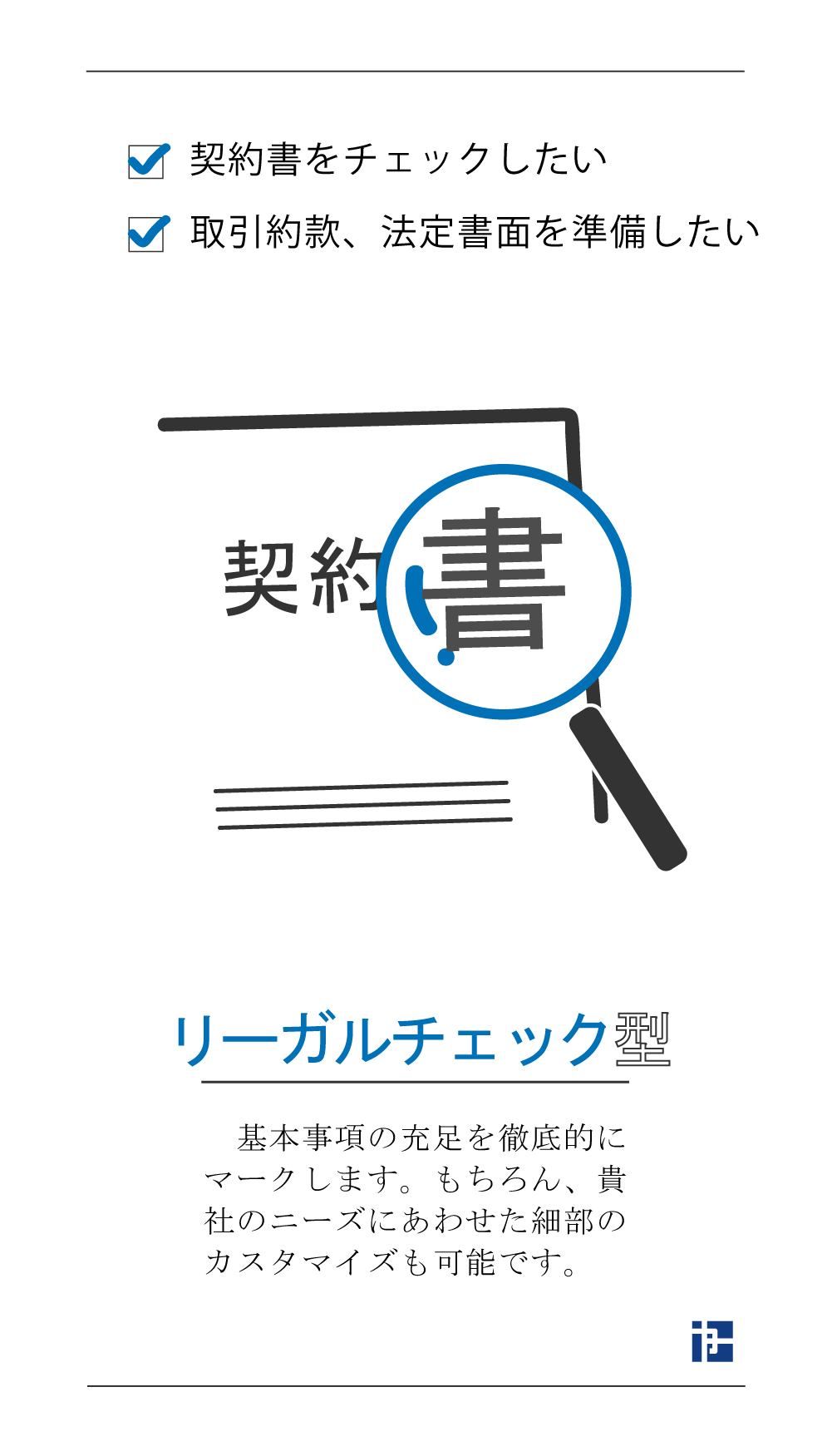 契約書をチェックしたい

取引約款、法定書面を準備したい

契約書

リーガルチェック型

基本事項の充足を徹底的にマークします。もちろん、貴社のニーズにあわせた細部のカスタマイズも可能です。